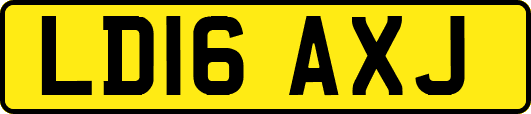 LD16 AXJ